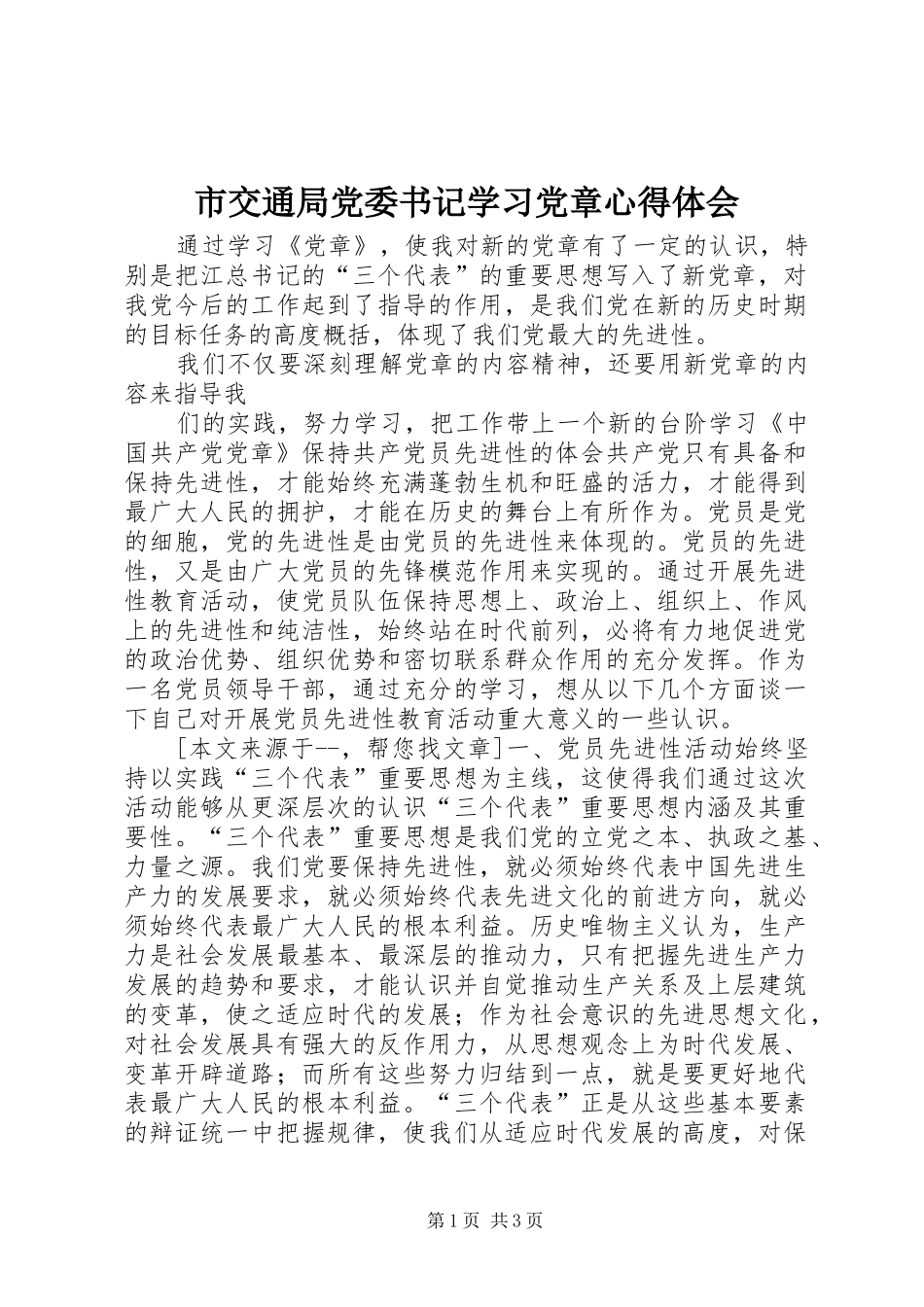 市交通局党委书记学习党章心得体会

通过学习《党章》，使我对新的党章有了一定的认识，特别是把江总书记的“三个代表”的重要思想写入了新党章，对我党今后的工作起到了指导的作用，是我们党在新的历史时期的目标任务的高度概括，体现了我们党最大的先进性。

我们不仅要深刻理解党章的内容精神，还要用新党章的内容来指导我

们的实践，努力学习，把工作带上一个新的台阶学习《中国共产党党章》保持共产党员先进性的体会共产党只有具备和保持先进性，才能始终充满蓬勃生机和旺盛的活力，才能得到最广大人民的拥护，才能在历史的舞台上有所作为。党员是党的细胞，党的先进性是由党员的先进性来体现的。党员的先进性，又是由广大党员的先锋模范作用来实现的。通过开展先进性教育活动，使党员队伍保持思想上、政治上、组织上、作风上的先进性和纯洁性，始终站在时代前列，必将有力地促进党的政治优势、组织优势和密切联系群众作用的充分发挥。作为一名党员领导干部，通过充分的学习，想从以下几个方面谈一下自己对开展党员先进性教育活动重大意义的一些认识。

[本文来源于--，帮您找文章]一、党员先进性活动始终坚持以实践“三个代表”重要思想为主线，这使得我们通过这次活动能够从更深层次的认识“三个代表”重要思想内涵及其重要性。“三个代表”重要思想是我们党的立党之本、执政之基、力量之源。我们党要保持先进性，就必须始终代表中国先进生产力的发展要求，就必须始终代表先进文化的前进方向，就必须始终代表最广大人民的根本利益。历史唯物主义认为，生产力是社会发展最基本、最深层的推动力，只有把握先进生产力发展的趋势和要求，才能认识并自觉推动生产关系及上层建筑的变革，使之适应时代的发展；作为社会意识的先进思想文化，对社会发展具有强大的反作用力，从思想观念上为时代发展、变革开辟道路；而所有这些努力归结到一点，就是要更好地代表最广大人民的根本利益。“三个代表”正是从这些基本要素的辩证统一中把握规律，使我们从适应时代发展的高度，对保

第1页 共3页